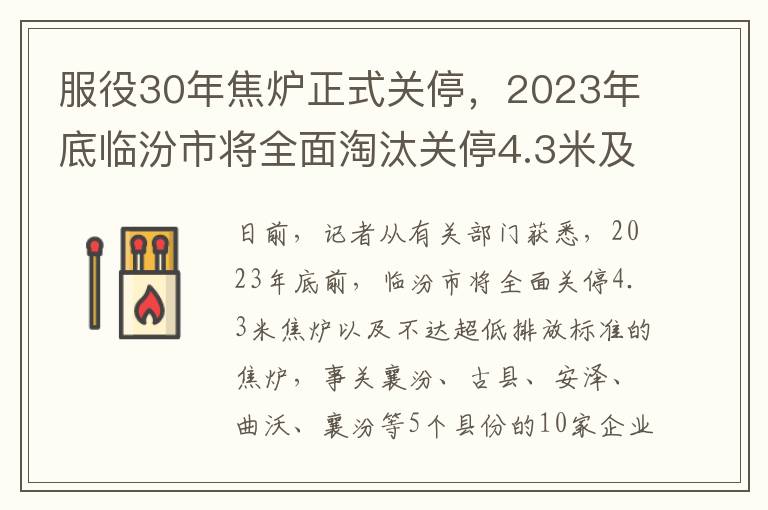 服役30年焦炉正式关停，2023年底临汾市将全面淘汰关停4.3米及

日前，记者从有关部门获悉，2023年底前，临汾市将全面关停4.3米焦炉以及不达超低排放标准的焦炉，事关襄汾、古县、安泽、曲沃、襄汾等5个县份的10家企业